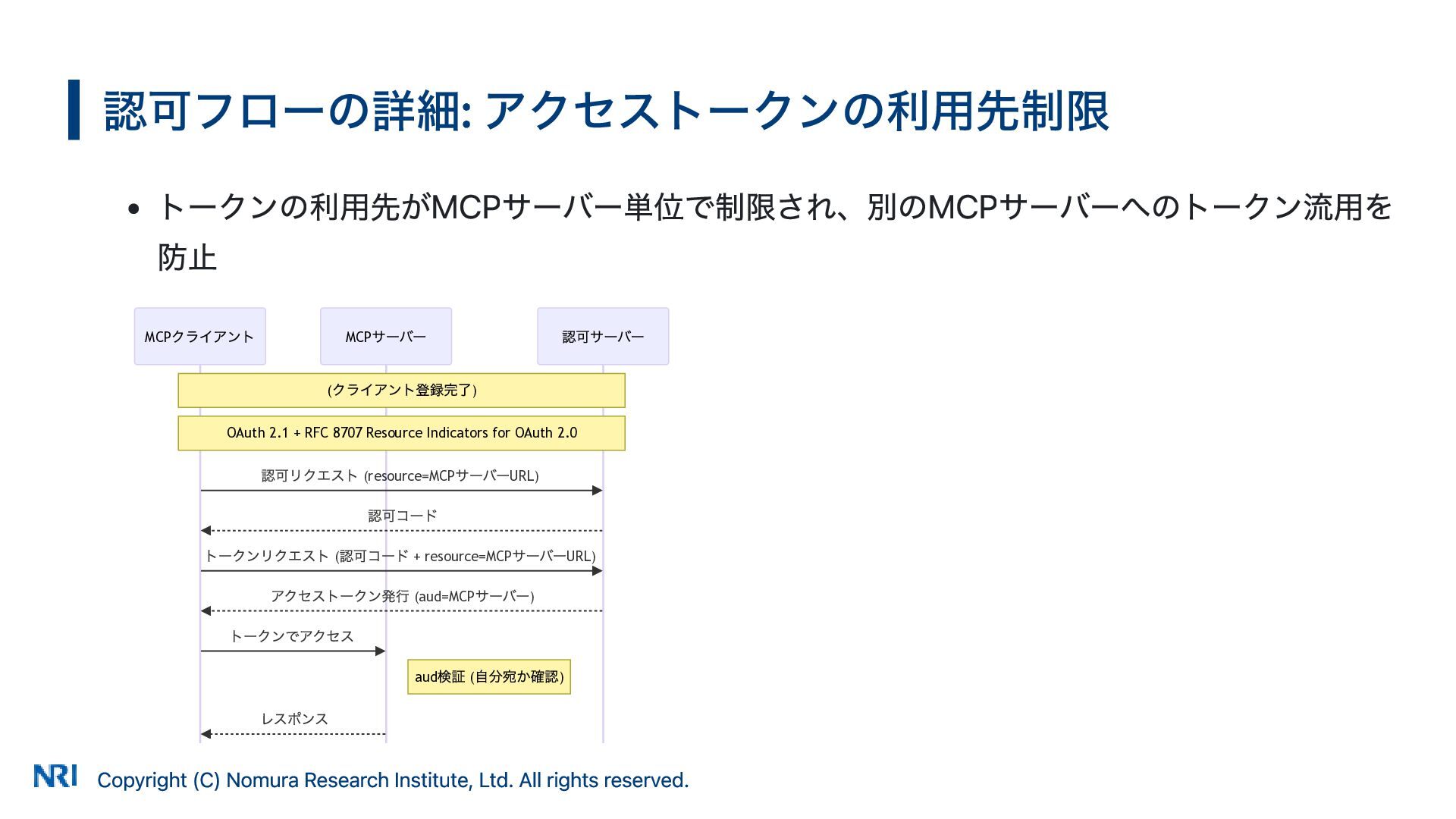 認可フローの詳細: アクセストークンの利用先制限

• トークンの利用先がMCPサーバー単位で制限され、別のMCPサーバーへのトークン流用を防止

MCPクライアント

MCPサーバー

認可サーバー

(クライアント登録完了)

OAuth 2.1 + RFC 8707 Resource Indicators for OAuth 2.0

認可リクエスト (resource=MCPサーバーURL)

認可コード

トークンリクエスト (認可コード + resource=MCPサーバーURL)

アクセストークン発行 (aud=MCPサーバー)

トークンでアクセス

aud検証 (自分宛か確認)

レスポンス

NRI Copyright (C) Nomura Research Institute, Ltd. All rights reserved.